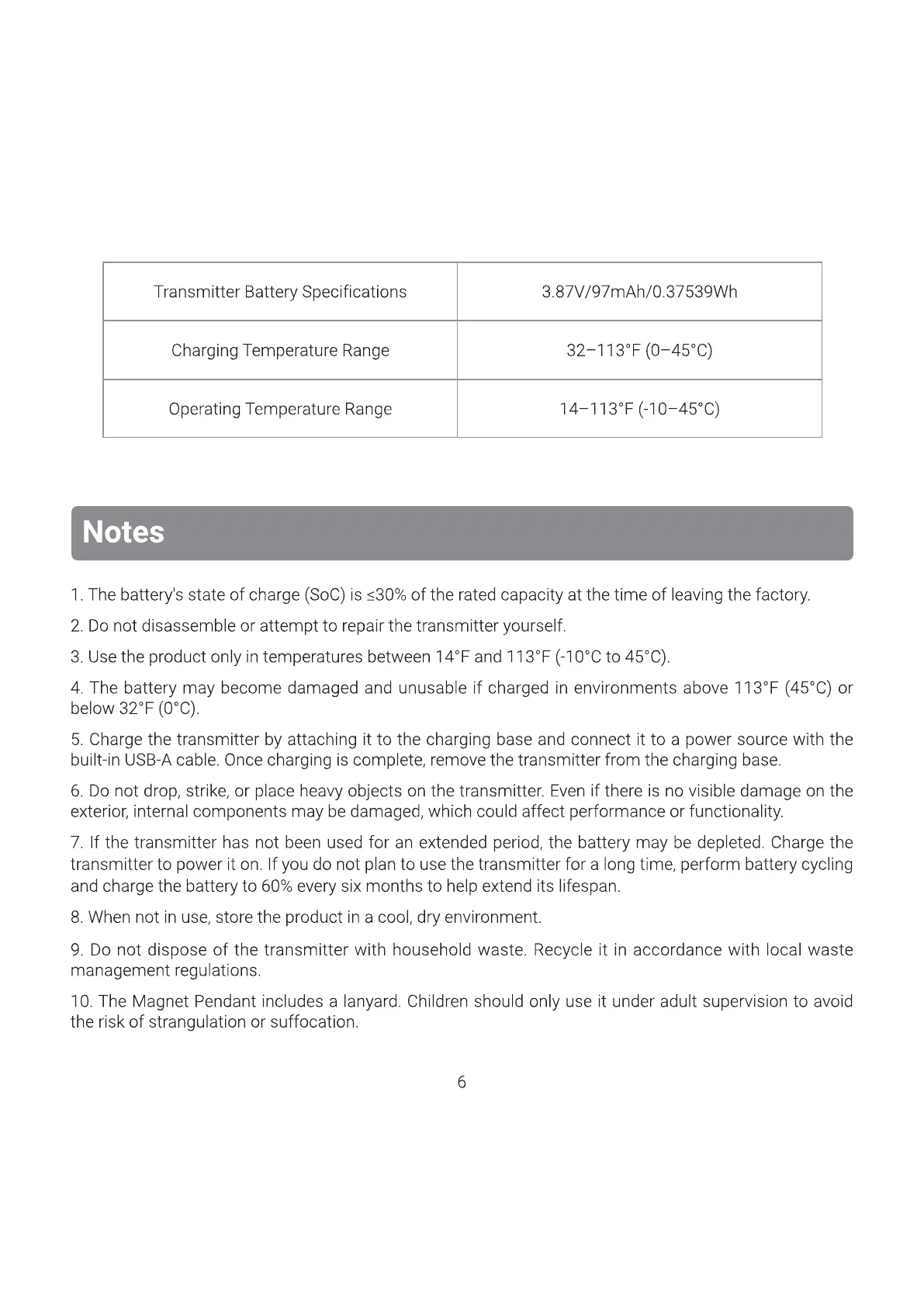 | Transmitter Battery Specifications | 3.87V/97mAh/0.37539Wh |
|---|---|
| Charging Temperature Range | 32–113°F (0–45°C) |
| Operating Temperature Range | 14–113°F (-10–45°C) |

Notes

1. The battery's state of charge (SoC) is ≤30% of the rated capacity at the time of leaving the factory.

2. Do not disassemble or attempt to repair the transmitter yourself.

3. Use the product only in temperatures between 14°F and 113°F (-10°C to 45°C).

4. The battery may become damaged and unusable if charged in environments above 113°F (45°C) or below 32°F (0°C).

5. Charge the transmitter by attaching it to the charging base and connect it to a power source with the built-in USB-A cable. Once charging is complete, remove the transmitter from the charging base.

6. Do not drop, strike, or place heavy objects on the transmitter. Even if there is no visible damage on the exterior, internal components may be damaged, which could affect performance or functionality.

7. If the transmitter has not been used for an extended period, the battery may be depleted. Charge the transmitter to power it on. If you do not plan to use the transmitter for a long time, perform battery cycling and charge the battery to 60% every six months to help extend its lifespan.

8. When not in use, store the product in a cool, dry environment.

9. Do not dispose of the transmitter with household waste. Recycle it in accordance with local waste management regulations.

10. The Magnet Pendant includes a lanyard. Children should only use it under adult supervision to avoid the risk of strangulation or suffocation.

6